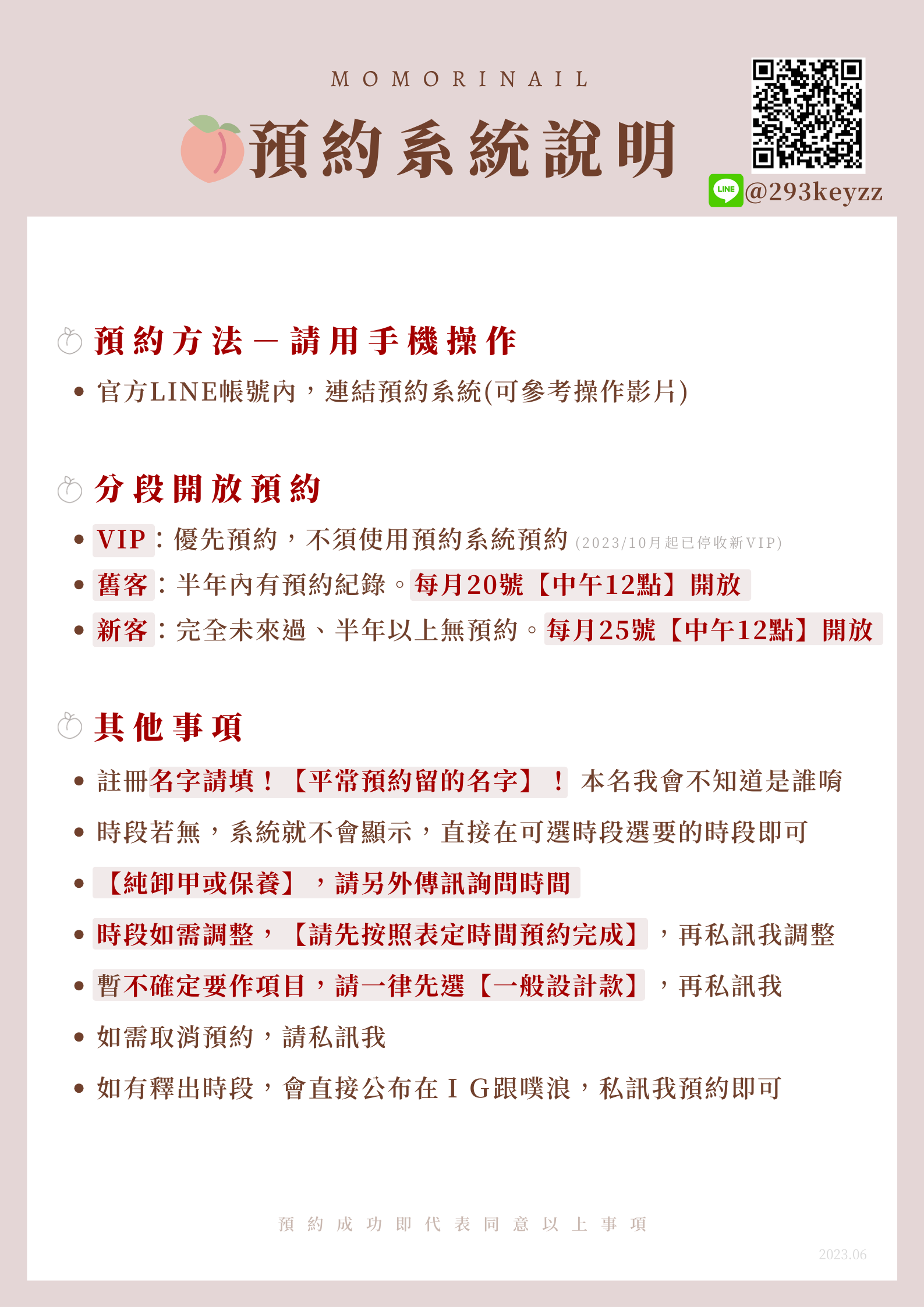 MOMORINAIL

預約系統說明

LINE @293keyzz

預約方法－請用手機操作

• 官方LINE帳號內，連結預約系統(可參考操作影片)

分段開放預約

• VIP：優先預約，不須使用預約系統預約 (2023/10月起已停收新VIP)
• 舊客：半年內有預約紀錄。每月20號【中午12點】開放
• 新客：完全未來過、半年以上無預約。每月25號【中午12點】開放

其他事項

• 註冊名字請填！【平常預約留的名字】！本名我會不知道是誰唷
• 時段若無，系統就不會顯示，直接在可選時段選要的時段即可
• 【純卸甲或保養】，請另外傳訊詢問時間
• 時段如需調整，【請先按照表定時間預約完成】，再私訊我調整
• 暫不確定要作項目，請一律先選【一般設計款】，再私訊我
• 如需取消預約，請私訊我
• 如有釋出時段，會直接公布在ＩＧ跟噗浪，私訊我預約即可

預約成功即代表同意以上事項

2023.06